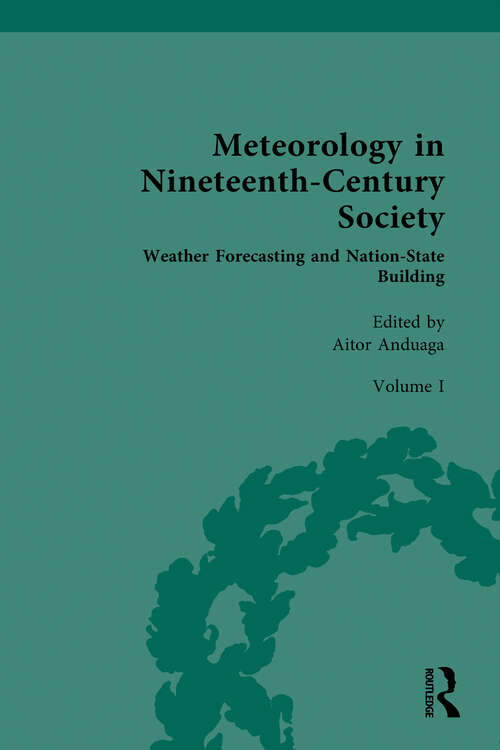 Meteorology in Nineteenth-Century Society

Weather Forecasting and Nation-State Building

Edited by
Aitor Anduaga

Volume I

ROUTLEDGE